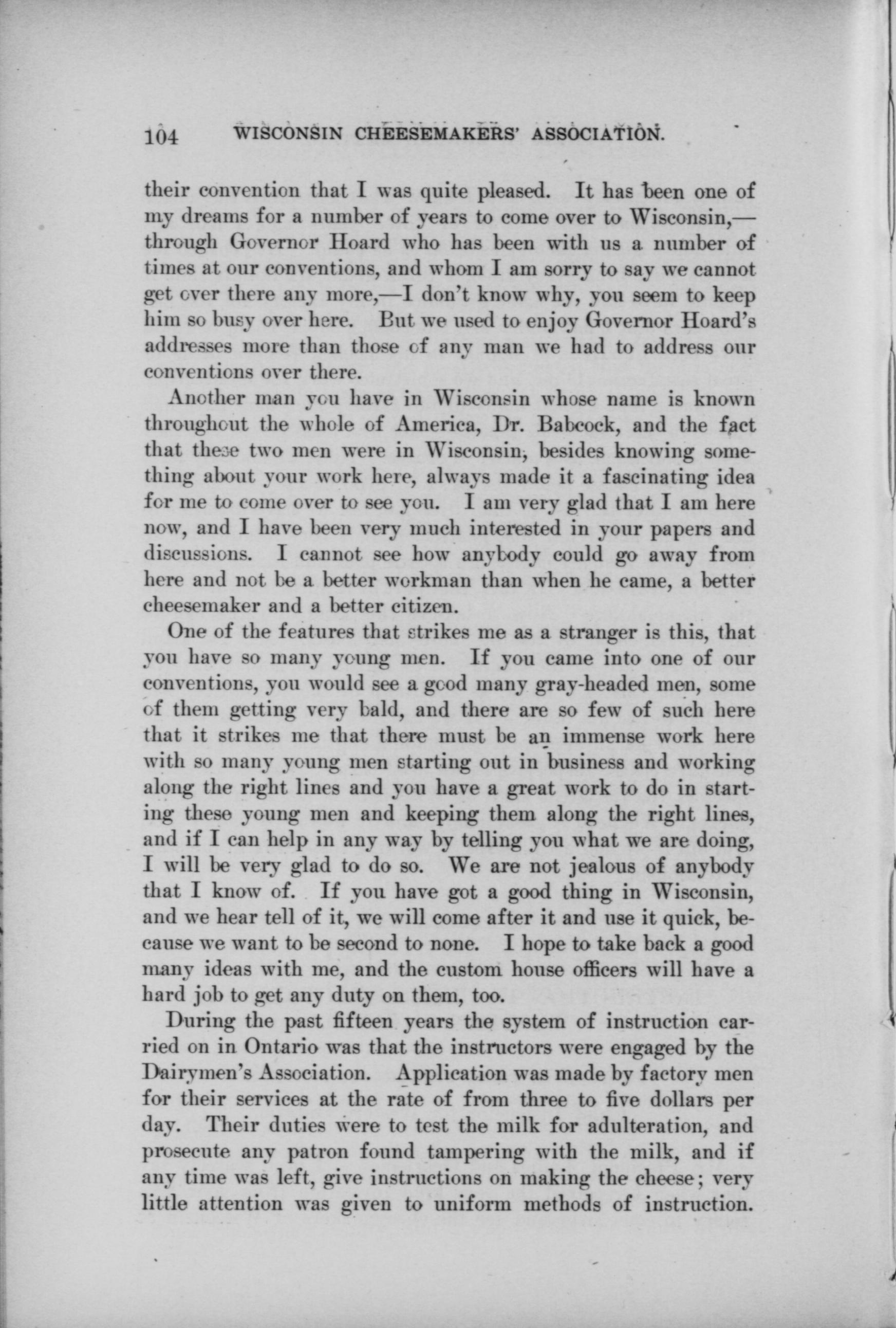 104 WISCONSIN CHEESEMAKERS' ASSOCIATION.

their convention that I was quite pleased. It has been one of my dreams for a number of years to come over to Wisconsin,—through Governor Hoard who has been with us a number of times at our conventions, and whom I am sorry to say we cannot get over there any more,—I don't know why, you seem to keep him so busy over here. But we used to enjoy Governor Hoard's addresses more than those of any man we had to address our conventions over there.

Another man you have in Wisconsin whose name is known throughout the whole of America, Dr. Babcock, and the fact that these two men were in Wisconsin, besides knowing something about your work here, always made it a fascinating idea for me to come over to see you. I am very glad that I am here now, and I have been very much interested in your papers and discussions. I cannot see how anybody could go away from here and not be a better workman than when he came, a better cheesemaker and a better citizen.

One of the features that strikes me as a stranger is this, that you have so many young men. If you came into one of our conventions, you would see a good many gray-headed men, some of them getting very bald, and there are so few of such here that it strikes me that there must be an immense work here with so many young men starting out in business and working along the right lines and you have a great work to do in starting these young men and keeping them along the right lines, and if I can help in any way by telling you what we are doing, I will be very glad to do so. We are not jealous of anybody that I know of. If you have got a good thing in Wisconsin, and we hear tell of it, we will come after it and use it quick, because we want to be second to none. I hope to take back a good many ideas with me, and the custom house officers will have a hard job to get any duty on them, too.

During the past fifteen years the system of instruction carried on in Ontario was that the instructors were engaged by the Dairymen's Association. Application was made by factory men for their services at the rate of from three to five dollars per day. Their duties were to test the milk for adulteration, and prosecute any patron found tampering with the milk, and if any time was left, give instructions on making the cheese; very little attention was given to uniform methods of instruction.